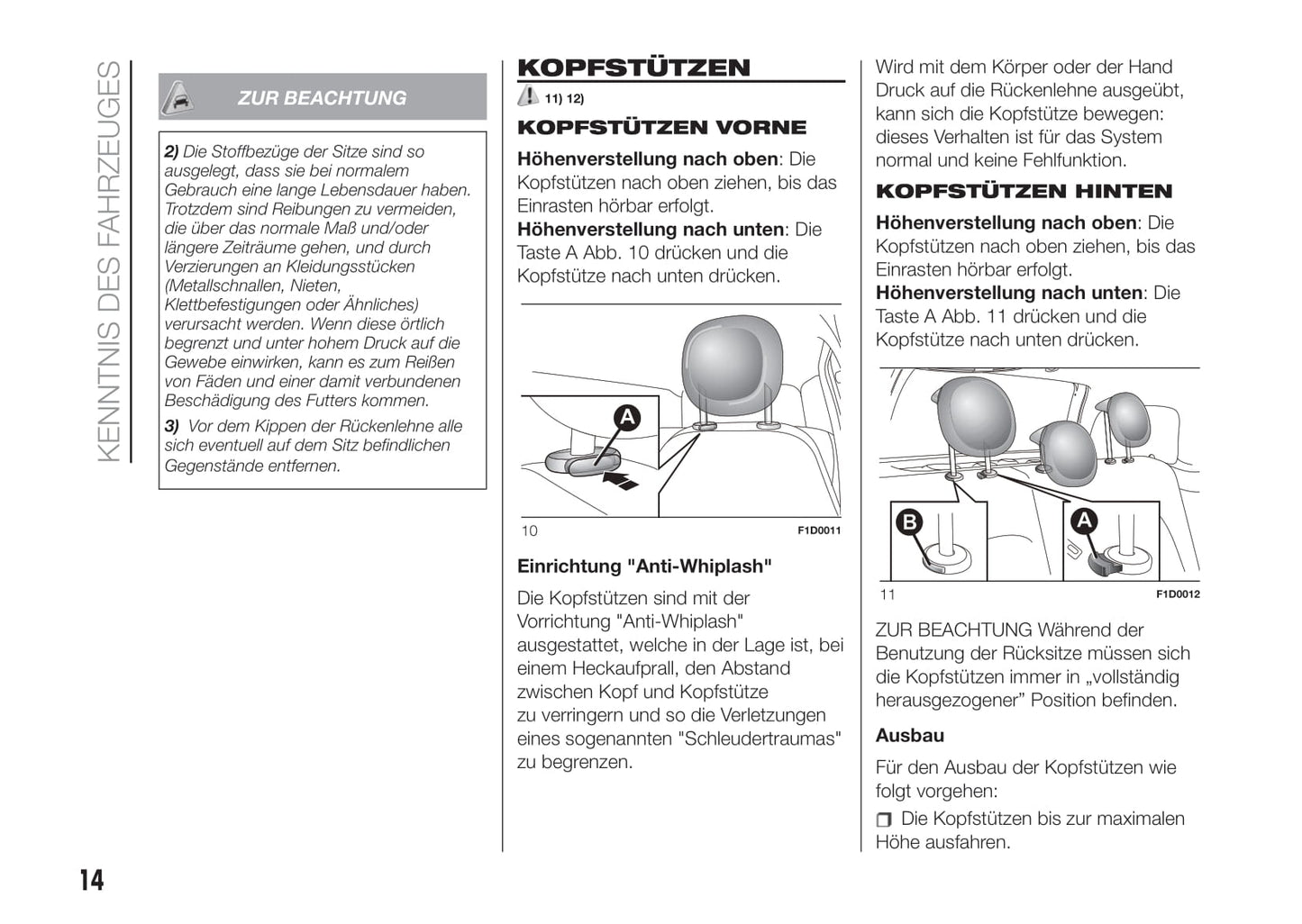 KENNTNIS DES FAHRZEUGES

ZUR BEACHTUNG

2) Die Stoffbezüge der Sitze sind so ausgelegt, dass sie bei normalem Gebrauch eine lange Lebensdauer haben. Trotzdem sind Reibungen zu vermeiden, die über das normale Maß und/oder längere Zeiträume gehen, und durch Verzierungen an Kleidungsstücken (Metallschnallen, Nieten, Klettbefestigungen oder Ähnliches) verursacht werden. Wenn diese örtlich begrenzt und unter hohem Druck auf die Gewebe einwirken, kann es zum Reißen von Fäden und einer damit verbundenen Beschädigung des Futters kommen.

3) Vor dem Kippen der Rückenlehne alle sich eventuell auf dem Sitz befindlichen Gegenstände entfernen.

KOPFSTÜTZEN

11) 12)

KOPFSTÜTZEN VORNE

Höhenverstellung nach oben: Die Kopfstützen nach oben ziehen, bis das Einrasten hörbar erfolgt.
Höhenverstellung nach unten: Die Taste A Abb. 10 drücken und die Kopfstütze nach unten drücken.

A

10 F1D0011

Einrichtung "Anti-Whiplash"

Die Kopfstützen sind mit der Vorrichtung "Anti-Whiplash" ausgestattet, welche in der Lage ist, bei einem Heckaufprall, den Abstand zwischen Kopf und Kopfstütze zu verringern und so die Verletzungen eines sogenannten "Schleudertraumas" zu begrenzen.

Wird mit dem Körper oder der Hand Druck auf die Rückenlehne ausgeübt, kann sich die Kopfstütze bewegen: dieses Verhalten ist für das System normal und keine Fehlfunktion.

KOPFSTÜTZEN HINTEN

Höhenverstellung nach oben: Die Kopfstützen nach oben ziehen, bis das Einrasten hörbar erfolgt.
Höhenverstellung nach unten: Die Taste A Abb. 11 drücken und die Kopfstütze nach unten drücken.

B A

11 F1D0012

ZUR BEACHTUNG Während der Benutzung der Rücksitze müssen sich die Kopfstützen immer in „vollständig herausgezogener” Position befinden.

Ausbau

Für den Ausbau der Kopfstützen wie folgt vorgehen:

❒ Die Kopfstützen bis zur maximalen Höhe ausfahren.

14